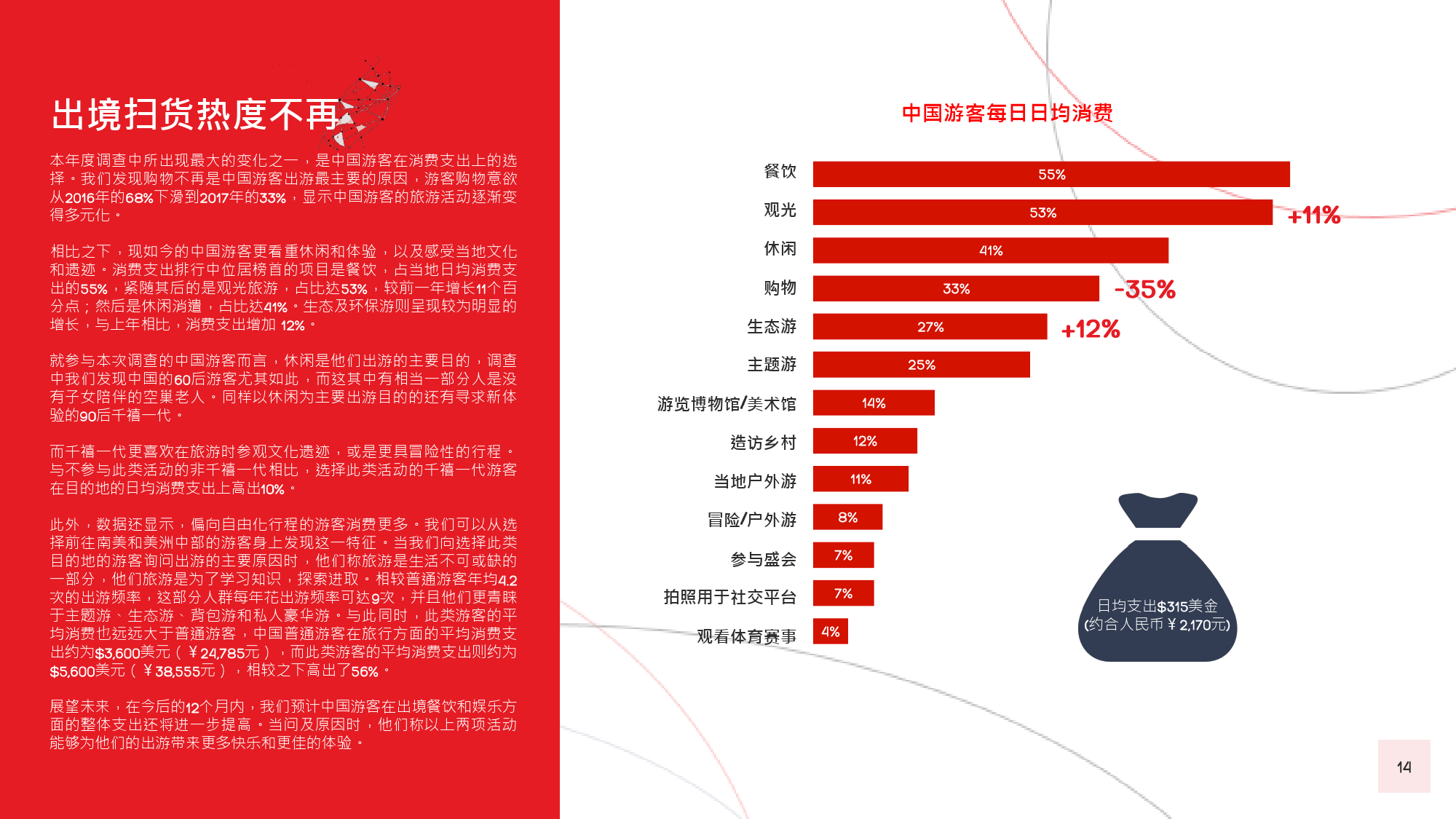 出境扫货热度不再

本年度调查中所出现最大的变化之一，是中国游客在消费支出上的选择。我们发现购物不再是中国游客出游最主要的原因，游客购物意欲从2016年的68%下滑到2017年的33%，显示中国游客的旅游活动逐渐变得多元化。

相比之下，现如今的中国游客更看重休闲和体验，以及感受当地文化和遗迹。消费支出排行中位居榜首的项目是餐饮，占当地日均消费支出的55%，紧随其后的是观光旅游，占比达53%，较前一年增长11个百分点；然后是休闲消遣，占比达41%。生态及环保游则呈现较为明显的增长，与上年相比，消费支出增加12%。

就参与本次调查的中国游客而言，休闲是他们出游的主要目的，调查中我们发现中国的60后游客尤其如此，而这其中有相当一部分人是没有子女陪伴的空巢老人。同样以休闲为主要出游目的的还有寻求新体验的90后千禧一代。

而千禧一代更喜欢在旅游时参观文化遗迹，或是更具冒险性的行程。与不参与此类活动的非千禧一代相比，选择此类活动的千禧一代游客在目的地的日均消费支出上高出10%。

此外，数据还显示，偏向自由化行程的游客消费更多。我们可以从选择前往南美和美洲中部的游客身上发现这一特征。当我们向选择此类目的地的游客询问出游的主要原因时，他们称旅游是生活不可或缺的一部分，他们旅游是为了学习知识，探索进取。相较普通游客年均4.2次的出游频率，这部分人群每年花出游频率可达9次，并且他们更青睐于主题游、生态游、背包游和私人豪华游。与此同时，此类游客的平均消费也远远大于普通游客，中国普通游客在旅行方面的平均消费支出约为$3,600美元（￥24,785元），而此类游客的平均消费支出则约为$5,600美元（￥38,555元），相较之下高出了56%。

展望未来，在今后的12个月内，我们预计中国游客在出境餐饮和娱乐方面的整体支出还将进一步提高。当问及原因时，他们称以上两项活动能够为他们的出游带来更多快乐和更佳的体验。

中国游客每日日均消费

餐饮 55%
观光 53% +11%
休闲 41%
购物 33% -35%
生态游 27% +12%
主题游 25%
游览博物馆/美术馆 14%
造访乡村 12%
当地户外游 11%
冒险/户外游 8%
参与盛会 7%
拍照用于社交平台 7%
观看体育赛事 4%

日均支出$315美金
(约合人民币￥2,170元)

14